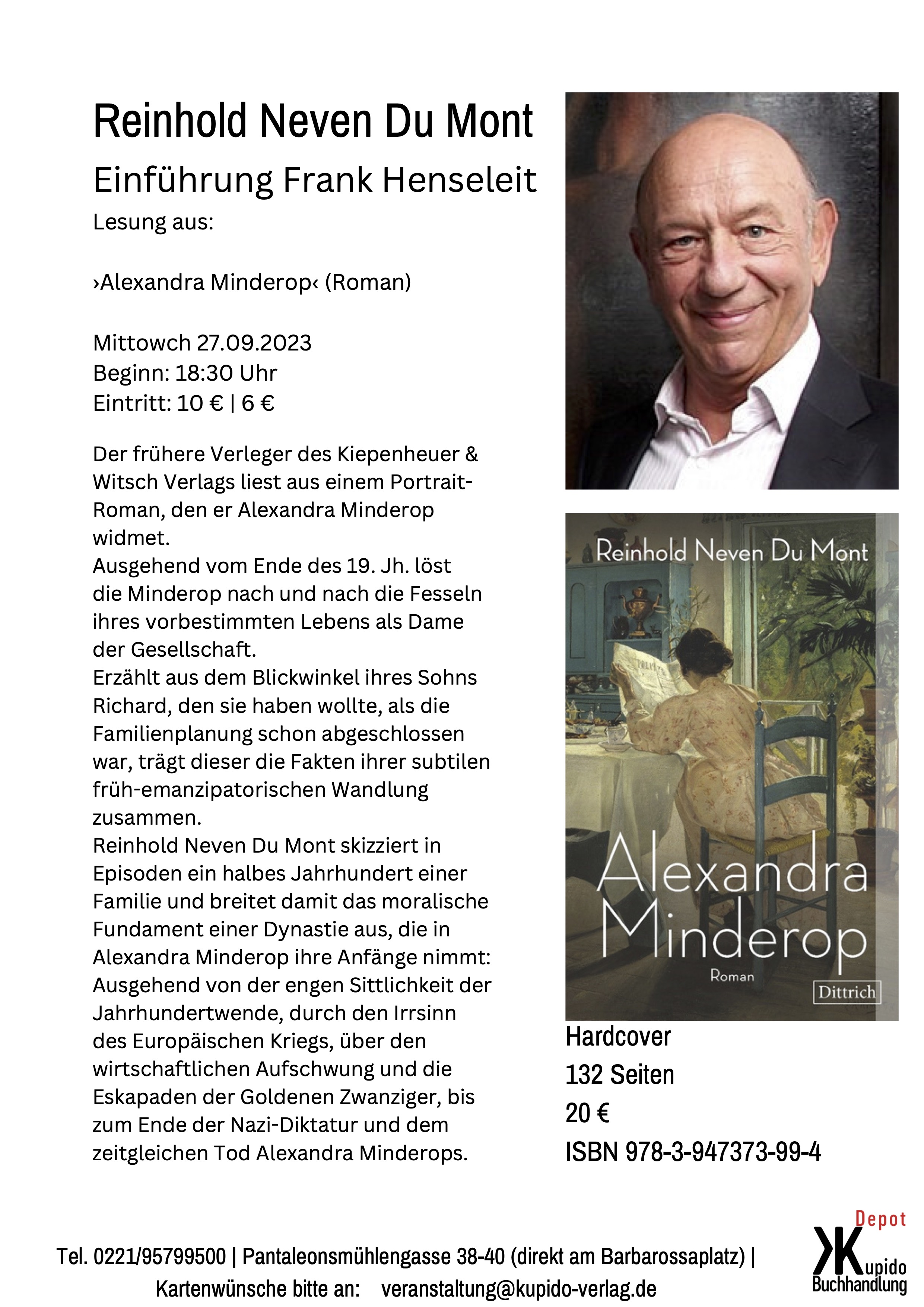 Reinhold Neven Du Mont

Einführung Frank Henseleit

Lesung aus:

›Alexandra Minderop‹ (Roman)

Mittowch 27.09.2023
Beginn: 18:30 Uhr
Eintritt: 10 € | 6 €

Der frühere Verleger des Kiepenheuer & Witsch Verlags liest aus einem Portrait-Roman, den er Alexandra Minderop widmet.
Ausgehend vom Ende des 19. Jh. löst die Minderop nach und nach die Fesseln ihres vorbestimmten Lebens als Dame der Gesellschaft.
Erzählt aus dem Blickwinkel ihres Sohns Richard, den sie haben wollte, als die Familienplanung schon abgeschlossen war, trägt dieser die Fakten ihrer subtilen früh-emanzipatorischen Wandlung zusammen.
Reinhold Neven Du Mont skizziert in Episoden ein halbes Jahrhundert einer Familie und breitet damit das moralische Fundament einer Dynastie aus, die in Alexandra Minderop ihre Anfänge nimmt: Ausgehend von der engen Sittlichkeit der Jahrhundertwende, durch den Irrsinn des Europäischen Kriegs, über den wirtschaftlichen Aufschwung und die Eskapaden der Goldenen Zwanziger, bis zum Ende der Nazi-Diktatur und dem zeitgleichen Tod Alexandra Minderops.

Reinhold Neven Du Mont

Alexandra Minderop

Roman

Dittrich

Hardcover
132 Seiten
20 €
ISBN 978-3-947373-99-4

Tel. 0221/95799500 | Pantaleonsmühlengasse 38-40 (direkt am Barbarossaplatz) |
Kartenwünsche bitte an: veranstaltung@kupido-verlag.de

Depot
Kupido
Buchhandlung